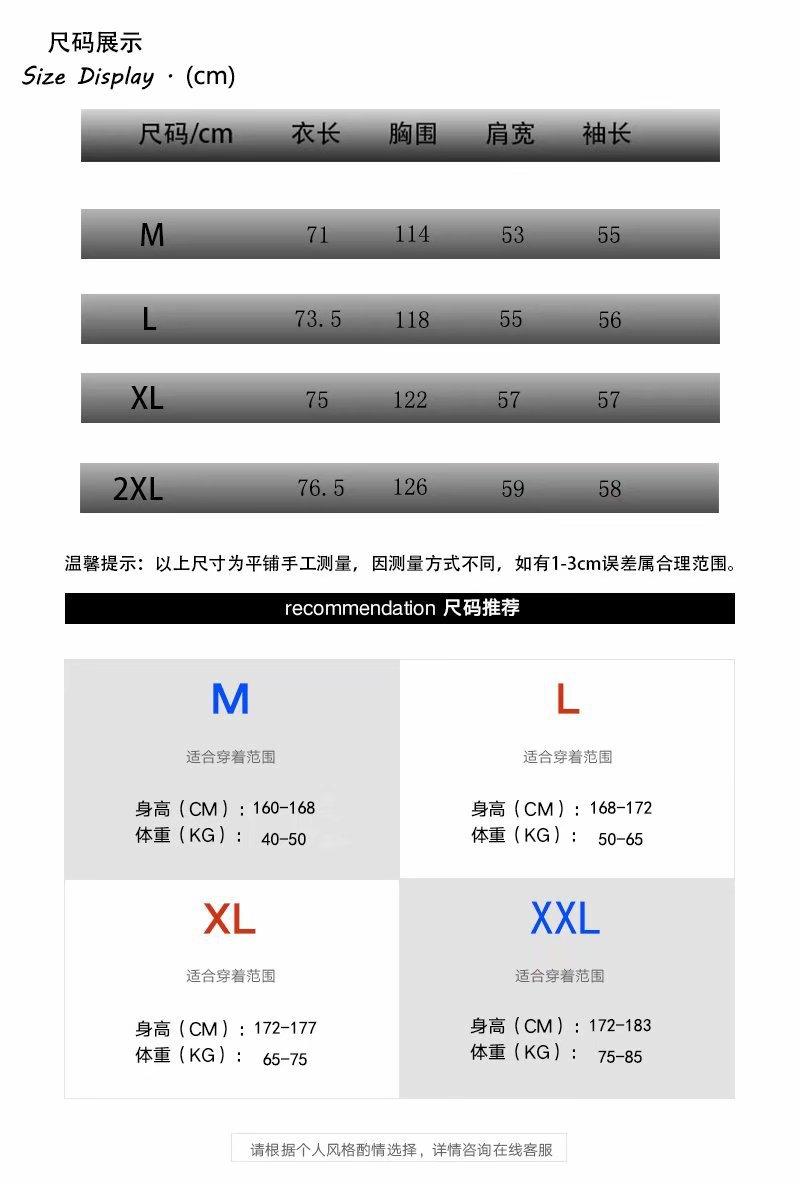 尺码展示
Size Display · (cm)

| 尺码/cm | 衣长 | 胸围 | 肩宽 | 袖长 |
|---|---|---|---|---|
| M | 71 | 114 | 53 | 55 |
| L | 73.5 | 118 | 55 | 56 |
| XL | 75 | 122 | 57 | 57 |
| 2XL | 76.5 | 126 | 59 | 58 |

温馨提示：以上尺寸为平铺手工测量，因测量方式不同，如有1-3cm误差属合理范围。

recommendation 尺码推荐

M
适合穿着范围
身高（CM）：160-168
体重（KG）： 40-50

L
适合穿着范围
身高（CM）：168-172
体重（KG）： 50-65

XL
适合穿着范围
身高（CM）：172-177
体重（KG）： 65-75

XXL
适合穿着范围
身高（CM）：172-183
体重（KG）： 75-85

请根据个人风格酌情选择，详情咨询在线客服